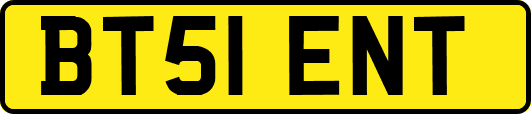 BT51 ENT